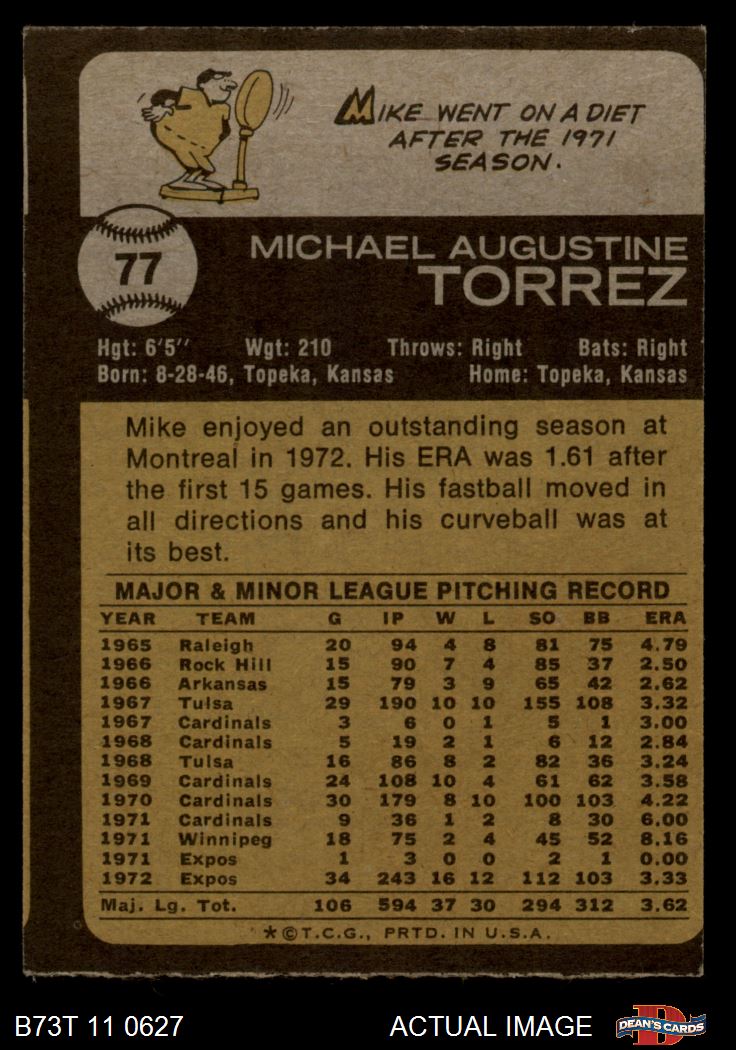 MIKE WENT ON A DIET AFTER THE 1971 SEASON.

77

MICHAEL AUGUSTINE
TORREZ

Hgt: 6'5" Wgt: 210 Throws: Right Bats: Right
Born: 8-28-46, Topeka, Kansas Home: Topeka, Kansas

Mike enjoyed an outstanding season at Montreal in 1972. His ERA was 1.61 after the first 15 games. His fastball moved in all directions and his curveball was at its best.

MAJOR & MINOR LEAGUE PITCHING RECORD

| YEAR | TEAM | G | IP | W | L | SO | BB | ERA |
|---|---|---|---|---|---|---|---|---|
| 1965 | Raleigh | 20 | 94 | 4 | 8 | 81 | 75 | 4.79 |
| 1966 | Rock Hill | 15 | 90 | 7 | 4 | 85 | 37 | 2.50 |
| 1966 | Arkansas | 15 | 79 | 3 | 9 | 65 | 42 | 2.62 |
| 1967 | Tulsa | 29 | 190 | 10 | 10 | 155 | 108 | 3.32 |
| 1967 | Cardinals | 3 | 6 | 0 | 1 | 5 | 1 | 3.00 |
| 1968 | Cardinals | 5 | 19 | 2 | 1 | 6 | 12 | 2.84 |
| 1968 | Tulsa | 16 | 86 | 8 | 2 | 82 | 36 | 3.24 |
| 1969 | Cardinals | 24 | 108 | 10 | 4 | 61 | 62 | 3.58 |
| 1970 | Cardinals | 30 | 179 | 8 | 10 | 100 | 103 | 4.22 |
| 1971 | Cardinals | 9 | 36 | 1 | 2 | 8 | 30 | 6.00 |
| 1971 | Winnipeg | 18 | 75 | 2 | 4 | 45 | 52 | 8.16 |
| 1971 | Expos | 1 | 3 | 0 | 0 | 2 | 1 | 0.00 |
| 1972 | Expos | 34 | 243 | 16 | 12 | 112 | 103 | 3.33 |
| Maj. Lg. Tot. | | 106 | 594 | 37 | 30 | 294 | 312 | 3.62 |

*©T.C.G., PRTD. IN U.S.A.

B73T 11 0627 ACTUAL IMAGE DEAN'S CARDS